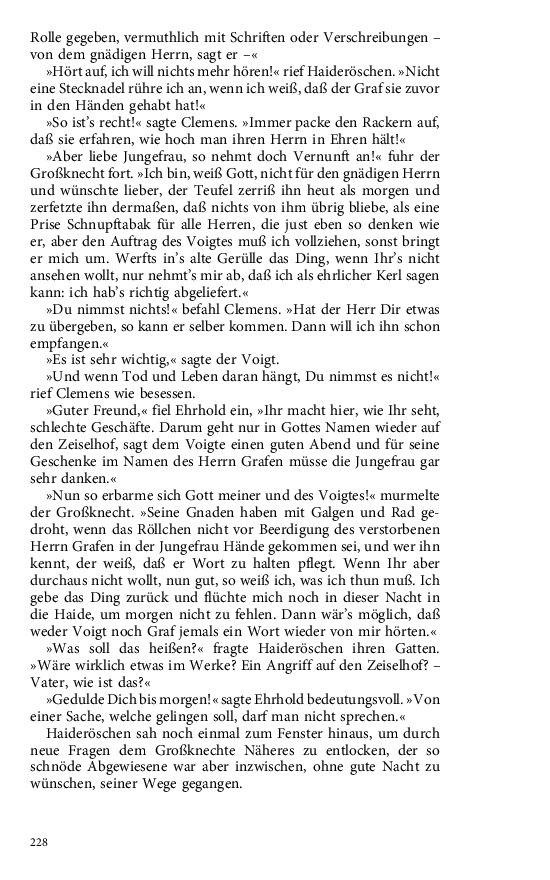 Rolle gegeben, vermuthlich mit Schriften oder Verschreibungen – von dem gnädigen Herrn, sagt er –«

»Hört auf, ich will nichts mehr hören!« rief Haideröschen. »Nicht eine Stecknadel rühre ich an, wenn ich weiß, daß der Graf sie zuvor in den Händen gehabt hat!«

»So ist's recht!« sagte Clemens. »Immer packe den Rackern auf, daß sie erfahren, wie hoch man ihren Herrn in Ehren hält!«

»Aber liebe Jungefrau, so nehmt doch Vernunft an!« fuhr der Großknecht fort. »Ich bin, weiß Gott, nicht für den gnädigen Herrn und wünschte lieber, der Teufel zerriß ihn heut als morgen und zerfetzte ihn dermaßen, daß nichts von ihm übrig bliebe, als eine Prise Schnupftabak für alle Herren, die just eben so denken wie er, aber den Auftrag des Voigtes muß ich vollziehen, sonst bringt er mich um. Werfts in's alte Gerülle das Ding, wenn Ihr's nicht ansehen wollt, nur nehmt's mir ab, daß ich als ehrlicher Kerl sagen kann: ich hab's richtig abgeliefert.«

»Du nimmst nichts!« befahl Clemens. »Hat der Herr Dir etwas zu übergeben, so kann er selber kommen. Dann will ich ihn schon empfangen.«

»Es ist sehr wichtig,« sagte der Voigt.

»Und wenn Tod und Leben daran hängt, Du nimmst es nicht!« rief Clemens wie besessen.

»Guter Freund,« fiel Ehrhold ein, »Ihr macht hier, wie Ihr seht, schlechte Geschäfte. Darum geht nur in Gottes Namen wieder auf den Zeiselhof, sagt dem Voigte einen guten Abend und für seine Geschenke im Namen des Herrn Grafen müsse die Jungefrau gar sehr danken.«

»Nun so erbarme sich Gott meiner und des Voigtes!« murmelte der Großknecht. »Seine Gnaden haben mit Galgen und Rad gedroht, wenn das Röllchen nicht vor Beerdigung des verstorbenen Herrn Grafen in der Jungefrau Hände gekommen sei, und wer ihn kennt, der weiß, daß er Wort zu halten pflegt. Wenn Ihr aber durchaus nicht wollt, nun gut, so weiß ich, was ich thun muß. Ich gebe das Ding zurück und flüchte mich noch in dieser Nacht in die Haide, um morgen nicht zu fehlen. Dann wär's möglich, daß weder Voigt noch Graf jemals ein Wort wieder von mir hörten.«

»Was soll das heißen?« fragte Haideröschen ihren Gatten. »Wäre wirklich etwas im Werke? Ein Angriff auf den Zeiselhof? – Vater, wie ist das?«

»Gedulde Dich bis morgen!« sagte Ehrhold bedeutungsvoll. »Von einer Sache, welche gelingen soll, darf man nicht sprechen.«

Haideröschen sah noch einmal zum Fenster hinaus, um durch neue Fragen dem Großknechte Näheres zu entlocken, der so schnöde Abgewiesene war aber inzwischen, ohne gute Nacht zu wünschen, seiner Wege gegangen.

228